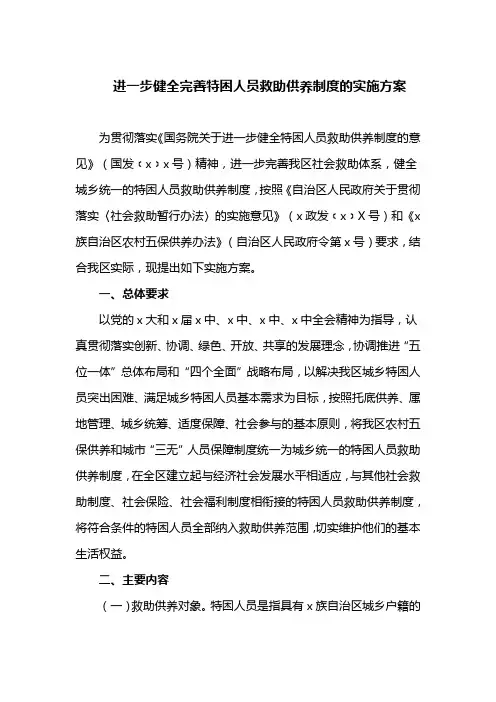 进一步健全完善特困人员救助供养制度的实施方案

为贯彻落实《国务院关于进一步健全特困人员救助供养制度的意见》（国发〔x〕x号）精神，进一步完善我区社会救助体系，健全城乡统一的特困人员救助供养制度，按照《自治区人民政府关于贯彻落实〈社会救助暂行办法〉的实施意见》（x政发〔x〕X号）和《x族自治区农村五保供养办法》（自治区人民政府令第x号）要求，结合我区实际，现提出如下实施方案。

一、总体要求

以党的x大和x届x中、x中、x中、x中全会精神为指导，认真贯彻落实创新、协调、绿色、开放、共享的发展理念，协调推进“五位一体”总体布局和“四个全面”战略布局，以解决我区城乡特困人员突出困难、满足城乡特困人员基本需求为目标，按照托底供养、属地管理、城乡统筹、适度保障、社会参与的基本原则，将我区农村五保供养和城市“三无”人员保障制度统一为城乡统一的特困人员救助供养制度，在全区建立起与经济社会发展水平相适应，与其他社会救助制度、社会保险、社会福利制度相衔接的特困人员救助供养制度，将符合条件的特困人员全部纳入救助供养范围，切实维护他们的基本生活权益。

二、主要内容

（一）救助供养对象。特困人员是指具有x族自治区城乡户籍的